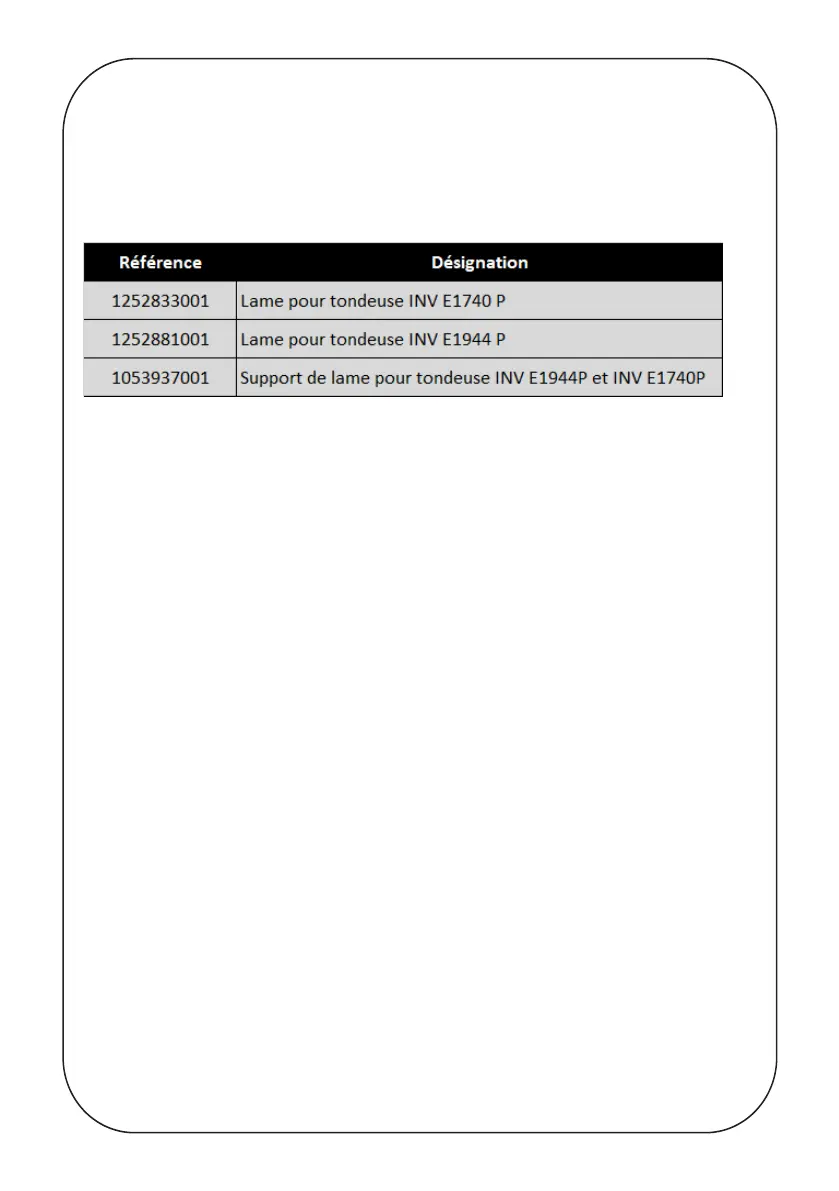 | Référence | Désignation |
|---|---|
| 1252833001 | Lame pour tondeuse INV E1740 P |
| 1252881001 | Lame pour tondeuse INV E1944 P |
| 1053937001 | Support de lame pour tondeuse INV E1944P et INV E1740P |